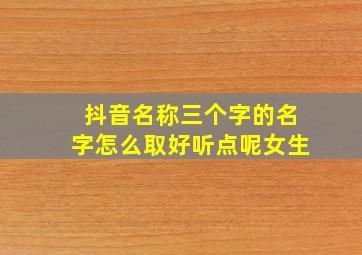 抖音名称三个字的名字怎么取好听点呢女生